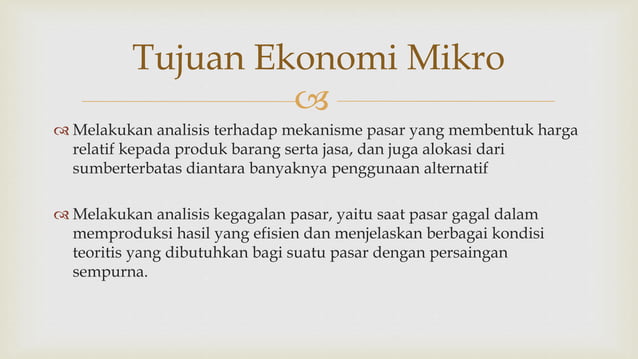 Tujuan Ekonomi Mikro

Melakukan analisis terhadap mekanisme pasar yang membentuk harga relatif kepada produk barang serta jasa, dan juga alokasi dari sumberterbatas diantara banyaknya penggunaan alternatif

Melakukan analisis kegagalan pasar, yaitu saat pasar gagal dalam memproduksi hasil yang efisien dan menjelaskan berbagai kondisi teoritis yang dibutuhkan bagi suatu pasar dengan persaingan sempurna.